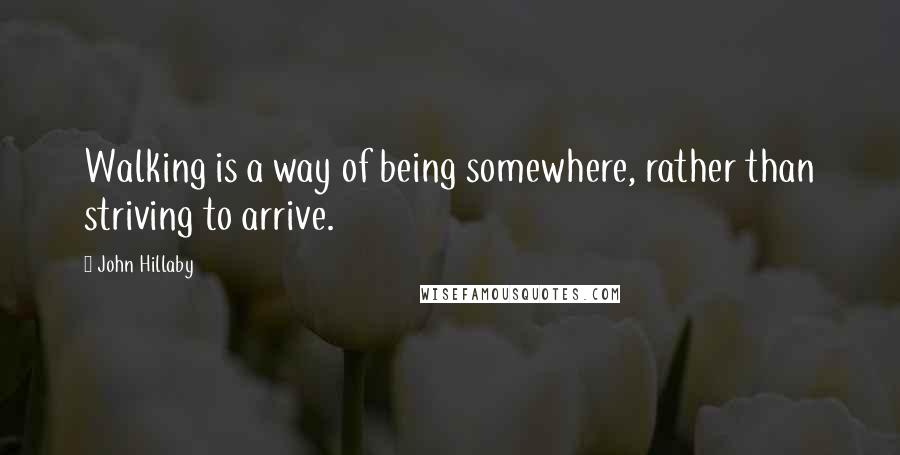 Walking is a way of being somewhere, rather than striving to arrive.

John Hillaby

WISEFAMOUSQUOTES.COM